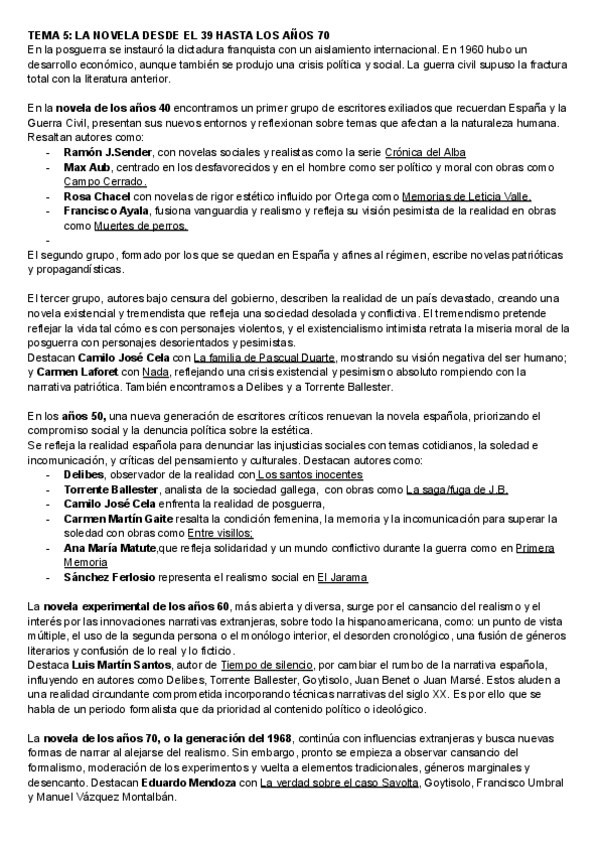 TEMA 5: LA NOVELA DESDE EL 39 HASTA LOS AÑOS 70
En la posguerra se instauró la dictadura franquista con un aislamiento internacional. En 1960 hubo un desarrollo económico, aunque también se produjo una crisis política y social. La guerra civil supuso la fractura total con la literatura anterior.

En la novela de los años 40 encontramos un primer grupo de escritores exiliados que recuerdan España y la Guerra Civil, presentan sus nuevos entornos y reflexionan sobre temas que afectan a la naturaleza humana. Resaltan autores como:
- Ramón J.Sender, con novelas sociales y realistas como la serie Crónica del Alba
- Max Aub, centrado en los desfavorecidos y en el hombre como ser político y moral con obras como Campo Cerrado.
- Rosa Chacel con novelas de rigor estético influido por Ortega como Memorias de Leticia Valle.
- Francisco Ayala, fusiona vanguardia y realismo y refleja su visión pesimista de la realidad en obras como Muertes de perros.
-
El segundo grupo, formado por los que se quedan en España y afines al régimen, escribe novelas patrióticas y propagandísticas.

El tercer grupo, autores bajo censura del gobierno, describen la realidad de un país devastado, creando una novela existencial y tremendista que refleja una sociedad desolada y conflictiva. El tremendismo pretende reflejar la vida tal cómo es con personajes violentos, y el existencialismo intimista retrata la miseria moral de la posguerra con personajes desorientados y pesimistas.
Destacan Camilo José Cela con La familia de Pascual Duarte, mostrando su visión negativa del ser humano; y Carmen Laforet con Nada, reflejando una crisis existencial y pesimismo absoluto rompiendo con la narrativa patriótica. También encontramos a Delibes y a Torrente Ballester.

En los años 50, una nueva generación de escritores críticos renuevan la novela española, priorizando el compromiso social y la denuncia política sobre la estética.
Se refleja la realidad española para denunciar las injusticias sociales con temas cotidianos, la soledad e incomunicación, y críticas del pensamiento y culturales. Destacan autores como:
- Delibes, observador de la realidad con Los santos inocentes
- Torrente Ballester, analista de la sociedad gallega, con obras como La saga/fuga de J.B.
- Camilo José Cela enfrenta la realidad de posguerra,
- Carmen Martín Gaite resalta la condición femenina, la memoria y la incomunicación para superar la soledad con obras como Entre visillos;
- Ana María Matute,que refleja solidaridad y un mundo conflictivo durante la guerra como en Primera Memoria
- Sánchez Ferlosio representa el realismo social en El Jarama

La novela experimental de los años 60, más abierta y diversa, surge por el cansancio del realismo y el interés por las innovaciones narrativas extranjeras, sobre todo la hispanoamericana, como: un punto de vista múltiple, el uso de la segunda persona o el monólogo interior, el desorden cronológico, una fusión de géneros literarios y confusión de lo real y lo ficticio.
Destaca Luis Martín Santos, autor de Tiempo de silencio, por cambiar el rumbo de la narrativa española, influyendo en autores como Delibes, Torrente Ballester, Goytisolo, Juan Benet o Juan Marsé. Estos aluden a una realidad circundante comprometida incorporando técnicas narrativas del siglo XX. Es por ello que se habla de un periodo formalista que da prioridad al contenido político o ideológico.

La novela de los años 70, o la generación del 1968, continúa con influencias extranjeras y busca nuevas formas de narrar al alejarse del realismo. Sin embargo, pronto se empieza a observar cansancio del formalismo, moderación de los experimentos y vuelta a elementos tradicionales, géneros marginales y desencanto. Destacan Eduardo Mendoza con La verdad sobre el caso Savolta, Goytisolo, Francisco Umbral y Manuel Vázquez Montalbán.